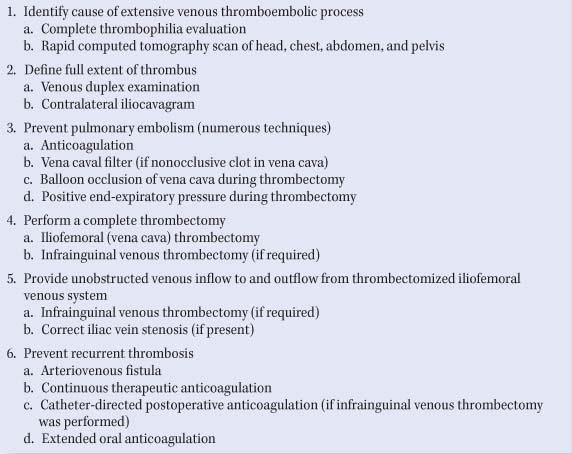 1. Identify cause of extensive venous thromboembolic process
a. Complete thrombophilia evaluation
b. Rapid computed tomography scan of head, chest, abdomen, and pelvis

2. Define full extent of thrombus
a. Venous duplex examination
b. Contralateral iliocavagram

3. Prevent pulmonary embolism (numerous techniques)
a. Anticoagulation
b. Vena caval filter (if nonocclusive clot in vena cava)
c. Balloon occlusion of vena cava during thrombectomy
d. Positive end-expiratory pressure during thrombectomy

4. Perform a complete thrombectomy
a. Iliofemoral (vena cava) thrombectomy
b. Infrainguinal venous thrombectomy (if required)

5. Provide unobstructed venous inflow to and outflow from thrombectomized iliofemoral venous system
a. Infrainguinal venous thrombectomy (if required)
b. Correct iliac vein stenosis (if present)

6. Prevent recurrent thrombosis
a. Arteriovenous fistula
b. Continuous therapeutic anticoagulation
c. Catheter-directed postoperative anticoagulation (if infrainguinal venous thrombectomy was performed)
d. Extended oral anticoagulation